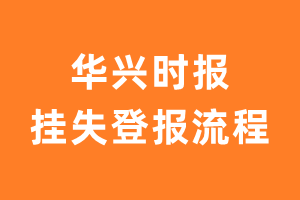 华兴时报
挂失登报流程